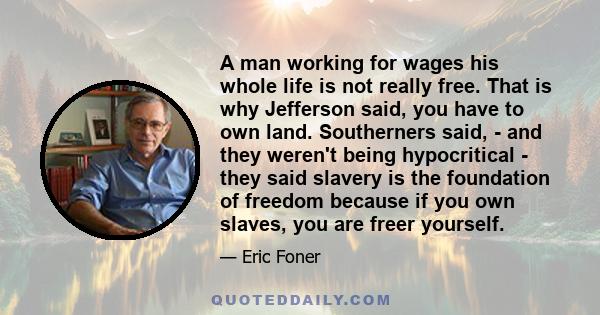 A man working for wages his whole life is not really free. That is why Jefferson said, you have to own land. Southerners said, - and they weren't being hypocritical - they said slavery is the foundation of freedom because if you own slaves, you are freer yourself.

— Eric Foner

QUOTEDDAILY.COM